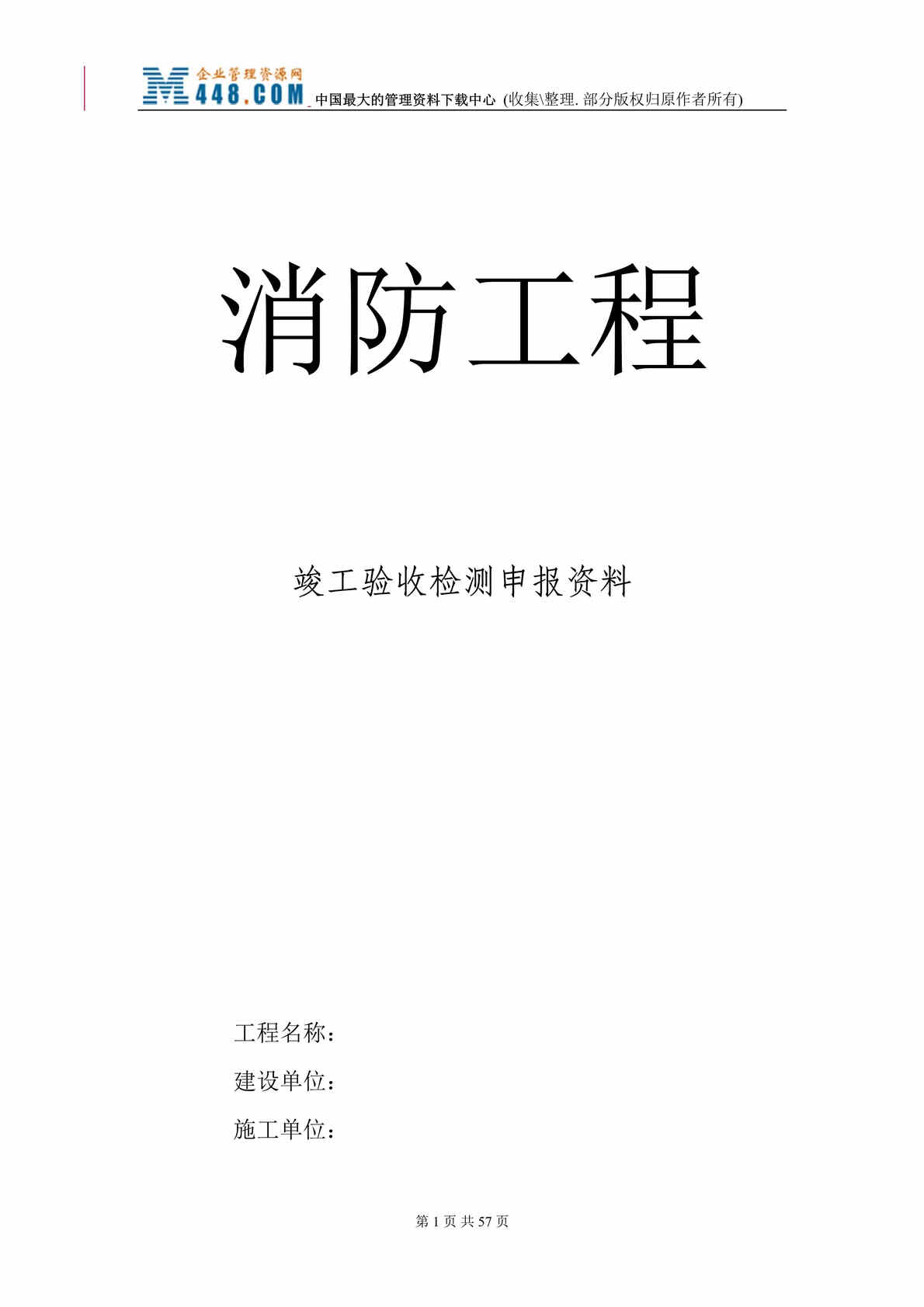 企业管理资源网
M448.COM 中国最大的管理资料下载中心 (收集\整理. 部分版权归原作者所有)

消防工程

竣工验收检测申报资料

工程名称：

建设单位：

施工单位：

第 1 页 共 57 页